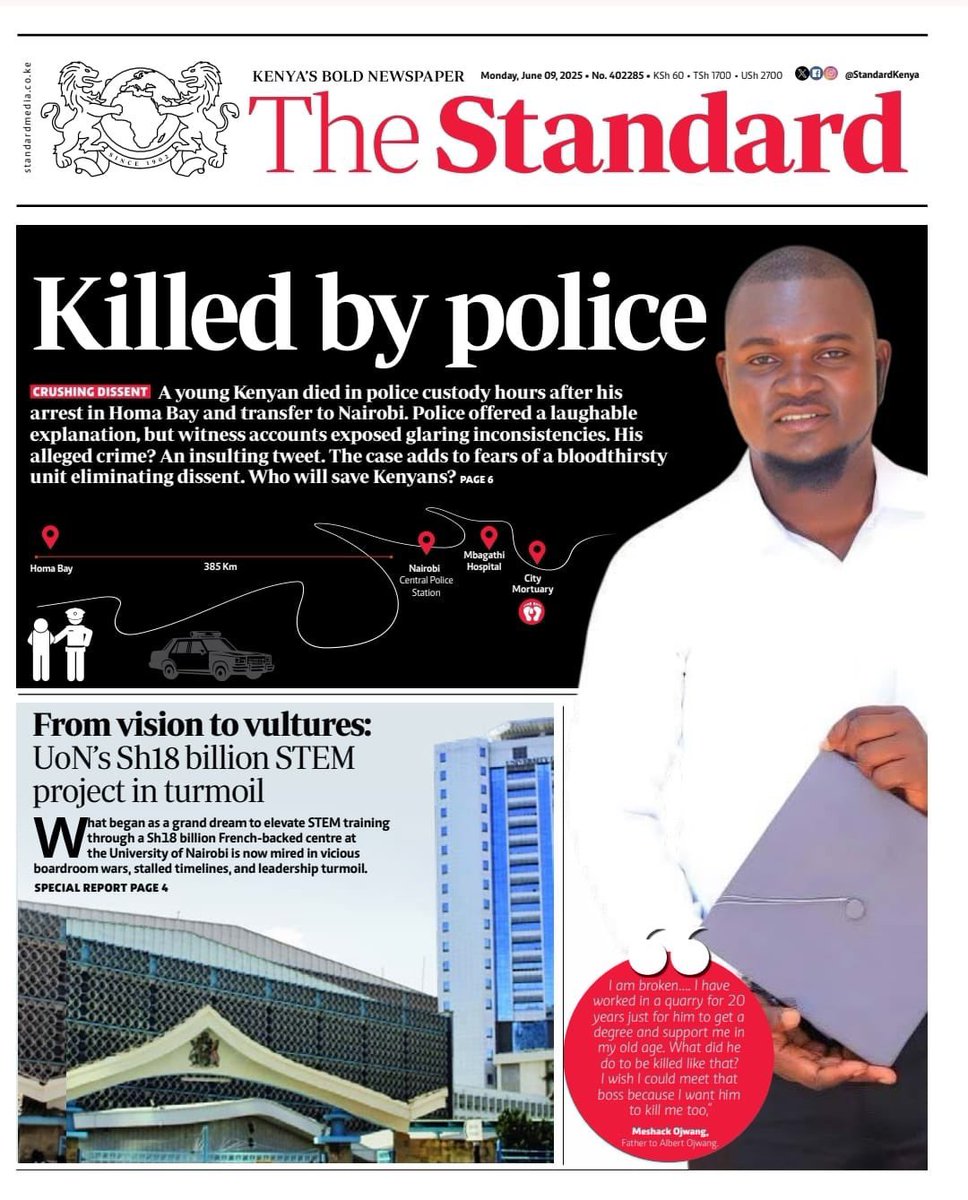 standardmedia.co.ke

SINCE 1902

KENYA'S BOLD NEWSPAPER Monday, June 09, 2025 • No. 402285 • KSh 60 • TSh 1700 • USh 2700 @StandardKenya

The Standard

Killed by police

CRUSHING DISSENT A young Kenyan died in police custody hours after his arrest in Homa Bay and transfer to Nairobi. Police offered a laughable explanation, but witness accounts exposed glaring inconsistencies. His alleged crime? An insulting tweet. The case adds to fears of a bloodthirsty unit eliminating dissent. Who will save Kenyans? PAGE 6

Homa Bay

385 Km

Nairobi Central Police Station

Mbagathi Hospital

City Mortuary

From vision to vultures: UoN's Sh18 billion STEM project in turmoil

What began as a grand dream to elevate STEM training through a Sh18 billion French-backed centre at the University of Nairobi is now mired in vicious boardroom wars, stalled timelines, and leadership turmoil.

SPECIAL REPORT PAGE 4

I am broken.... I have worked in a quarry for 20 years just for him to get a degree and support me in my old age. What did he do to be killed like that? I wish I could meet that boss because I want him to kill me too,"

Meshack Ojwang, Father to Albert Ojwang.